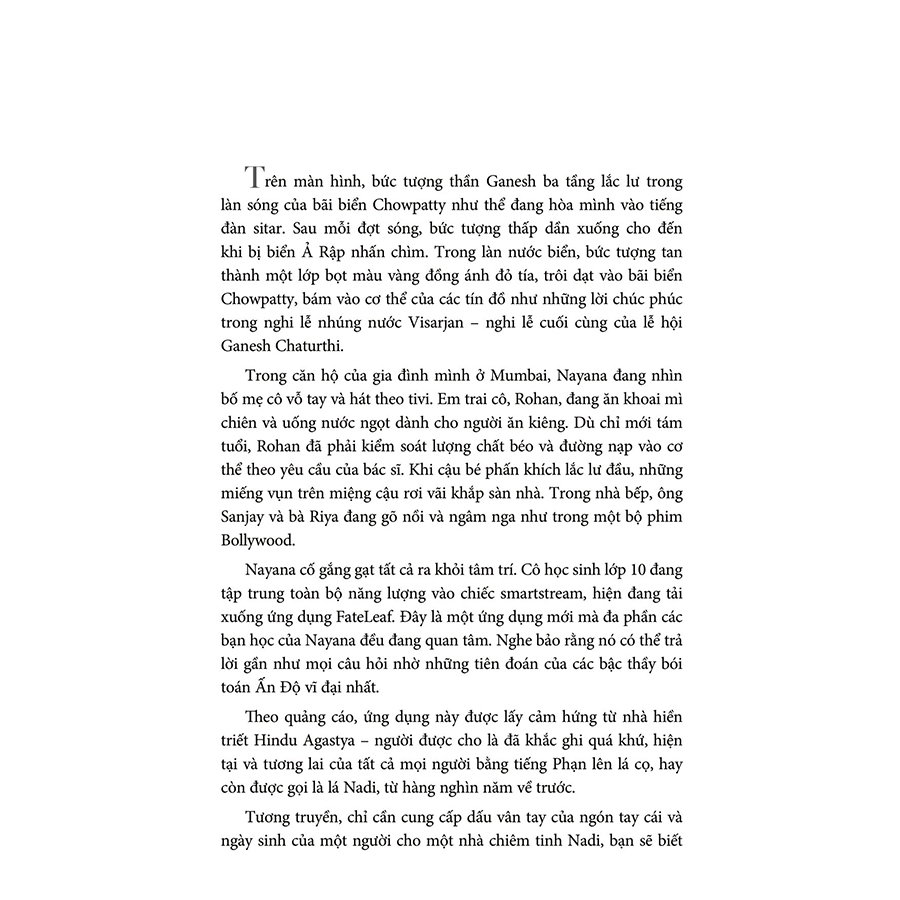 Trên màn hình, bức tượng thần Ganesh ba tầng lắc lư trong làn sóng của bãi biển Chowpatty như thể đang hòa mình vào tiếng đàn sitar. Sau mỗi đợt sóng, bức tượng thấp dần xuống cho đến khi bị biển Ả Rập nhấn chìm. Trong làn nước biển, bức tượng tan thành một lớp bọt màu vàng đồng ánh đỏ tía, trôi dạt vào bãi biển Chowpatty, bám vào cơ thể của các tín đồ như những lời chúc phúc trong nghi lễ nhúng nước Visarjan – nghi lễ cuối cùng của lễ hội Ganesh Chaturthi.

Trong căn hộ của gia đình mình ở Mumbai, Nayana đang nhìn bố mẹ cô vỗ tay và hát theo tivi. Em trai cô, Rohan, đang ăn khoai mì chiên và uống nước ngọt dành cho người ăn kiêng. Dù chỉ mới tám tuổi, Rohan đã phải kiểm soát lượng chất béo và đường nạp vào cơ thể theo yêu cầu của bác sĩ. Khi cậu bé phấn khích lắc lư đầu, những miếng vụn trên miệng cậu rơi vãi khắp sàn nhà. Trong nhà bếp, ông Sanjay và bà Riya đang gõ nồi và ngâm nga như trong một bộ phim Bollywood.

Nayana cố gắng gạt tất cả ra khỏi tâm trí. Cô học sinh lớp 10 đang tập trung toàn bộ năng lượng vào chiếc smartstream, hiện đang tải xuống ứng dụng FateLeaf. Đây là một ứng dụng mới mà đa phần các bạn học của Nayana đều đang quan tâm. Nghe bảo rằng nó có thể trả lời gần như mọi câu hỏi nhờ những tiên đoán của các bậc thầy bói toán Ấn Độ vĩ đại nhất.

Theo quảng cáo, ứng dụng này được lấy cảm hứng từ nhà hiền triết Hindu Agastya – người được cho là đã khắc ghi quá khứ, hiện tại và tương lai của tất cả mọi người bằng tiếng Phạn lên lá cọ, hay còn được gọi là lá Nadi, từ hàng nghìn năm về trước.

Tương truyền, chỉ cần cung cấp dấu vân tay của ngón tay cái và ngày sinh của một người cho một nhà chiêm tinh Nadi, bạn sẽ biết